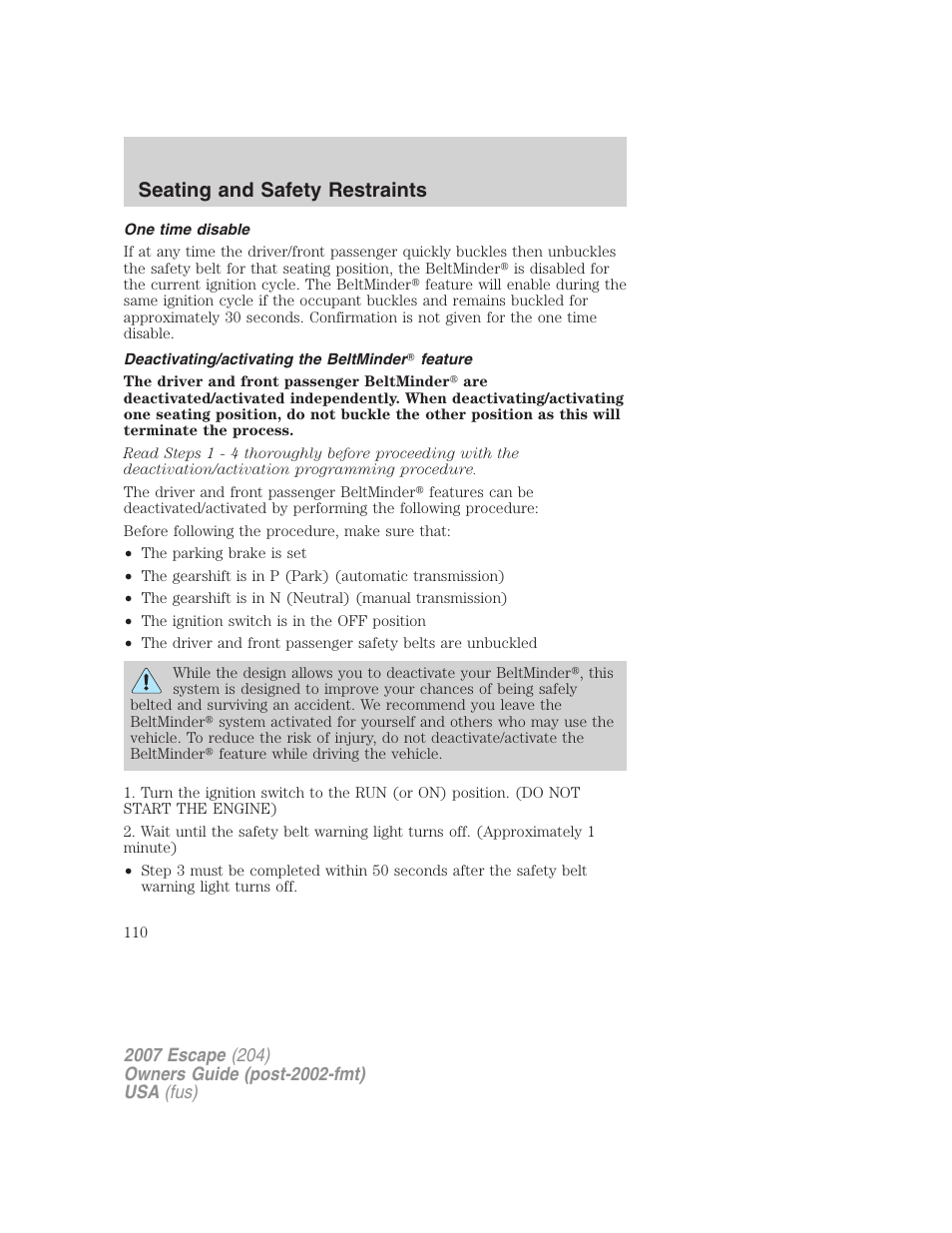 Seating and Safety Restraints

One time disable

If at any time the driver/front passenger quickly buckles then unbuckles the safety belt for that seating position, the BeltMinder® is disabled for the current ignition cycle. The BeltMinder® feature will enable during the same ignition cycle if the occupant buckles and remains buckled for approximately 30 seconds. Confirmation is not given for the one time disable.

Deactivating/activating the BeltMinder® feature

The driver and front passenger BeltMinder® are deactivated/activated independently. When deactivating/activating one seating position, do not buckle the other position as this will terminate the process.

Read Steps 1 - 4 thoroughly before proceeding with the deactivation/activation programming procedure.

The driver and front passenger BeltMinder® features can be deactivated/activated by performing the following procedure:

Before following the procedure, make sure that:

• The parking brake is set
• The gearshift is in P (Park) (automatic transmission)
• The gearshift is in N (Neutral) (manual transmission)
• The ignition switch is in the OFF position
• The driver and front passenger safety belts are unbuckled

While the design allows you to deactivate your BeltMinder®, this system is designed to improve your chances of being safely belted and surviving an accident. We recommend you leave the BeltMinder® system activated for yourself and others who may use the vehicle. To reduce the risk of injury, do not deactivate/activate the BeltMinder® feature while driving the vehicle.

1. Turn the ignition switch to the RUN (or ON) position. (DO NOT START THE ENGINE)

2. Wait until the safety belt warning light turns off. (Approximately 1 minute)

• Step 3 must be completed within 50 seconds after the safety belt warning light turns off.

110

2007 Escape (204)
Owners Guide (post-2002-fmt)
USA (fus)